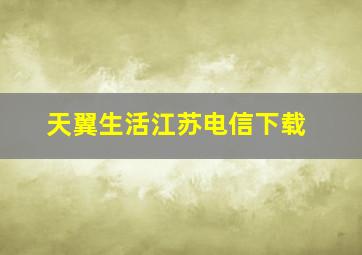 天翼生活江苏电信下载